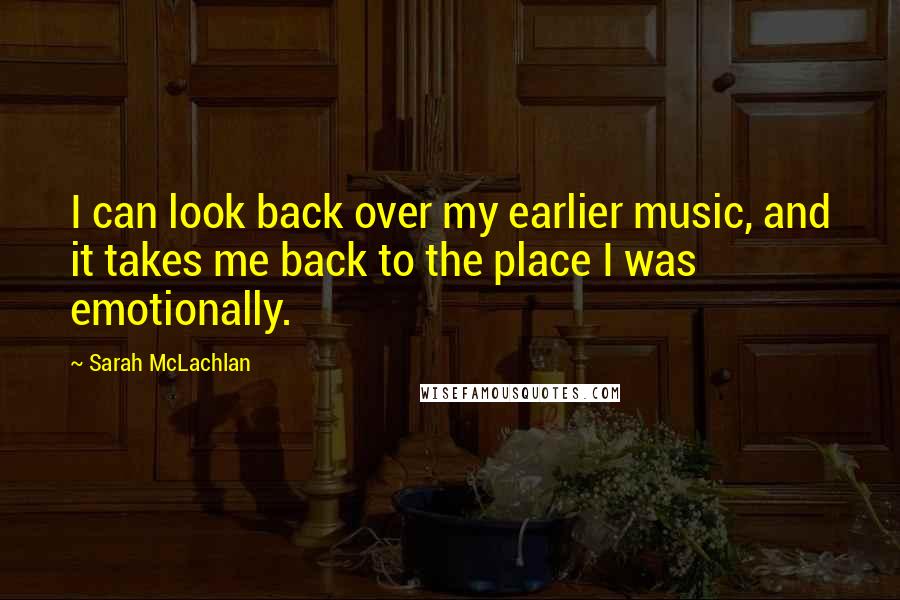 I can look back over my earlier music, and it takes me back to the place I was emotionally.

~ Sarah McLachlan

WISEFAMOUSQUOTES.COM